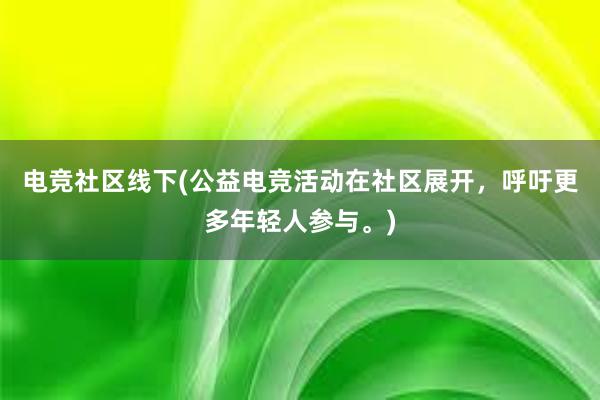 电竞社区线下(公益电竞活动在社区展开，呼吁更多年轻人参与。)